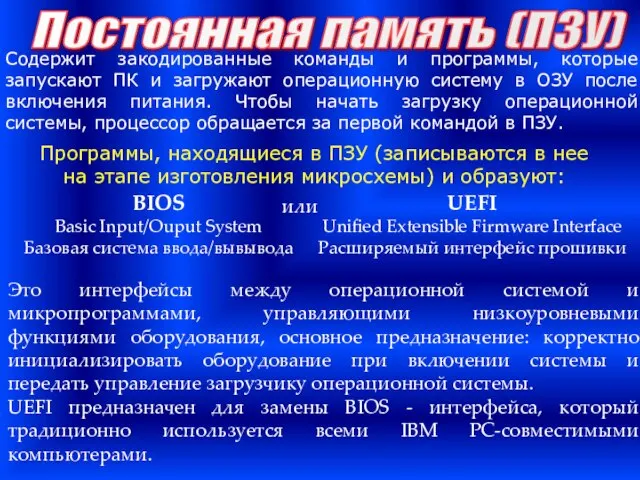 Постоянная память (ПЗУ)

Содержит закодированные команды и программы, которые запускают ПК и загружают операционную систему в ОЗУ после включения питания. Чтобы начать загрузку операционной системы, процессор обращается за первой командой в ПЗУ.

Программы, находящиеся в ПЗУ (записываются в нее на этапе изготовления микросхемы) и образуют:

BIOS
Basic Input/Ouput System
Базовая система ввода/вывывода

или

UEFI
Unified Extensible Firmware Interface
Расширяемый интерфейс прошивки

Это интерфейсы между операционной системой и микропрограммами, управляющими низкоуровневыми функциями оборудования, основное предназначение: корректно инициализировать оборудование при включении системы и передать управление загрузчику операционной системы.
UEFI предназначен для замены BIOS - интерфейса, который традиционно используется всеми IBM PC-совместимыми компьютерами.